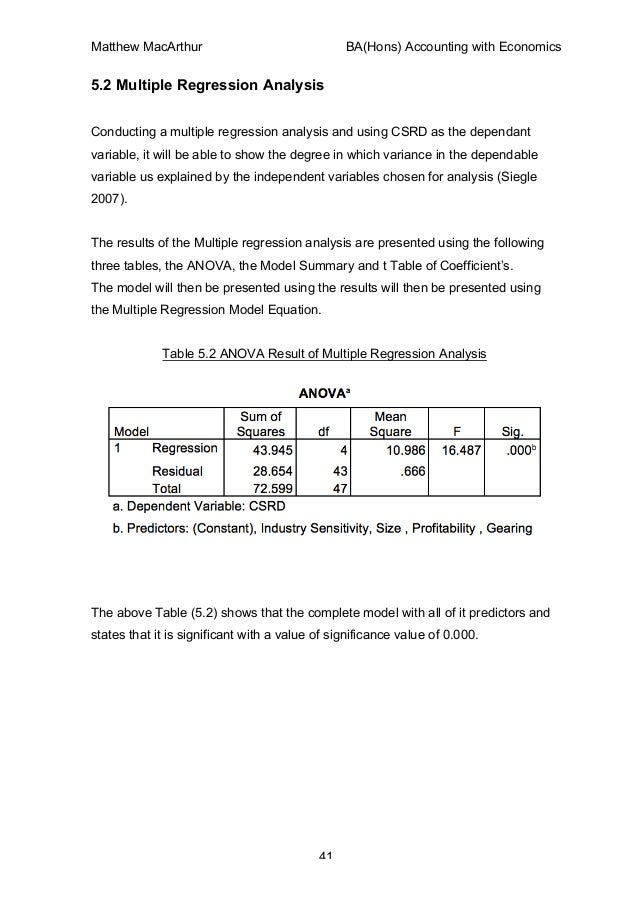 Matthew MacArthur BA(Hons) Accounting with Economics

5.2 Multiple Regression Analysis

Conducting a multiple regression analysis and using CSRD as the dependant variable, it will be able to show the degree in which variance in the dependable variable us explained by the independent variables chosen for analysis (Siegle 2007).

The results of the Multiple regression analysis are presented using the following three tables, the ANOVA, the Model Summary and t Table of Coefficient's.
The model will then be presented using the results will then be presented using the Multiple Regression Model Equation.

Table 5.2 ANOVA Result of Multiple Regression Analysis

ANOVA$^a$

| Model | | Sum of Squares | df | Mean Square | F | Sig. |
|---|---|---|---|---|---|---|
| 1 | Regression | 43.945 | 4 | 10.986 | 16.487 | .000$^b$ |
| | Residual | 28.654 | 43 | .666 | | |
| | Total | 72.599 | 47 | | | |

a. Dependent Variable: CSRD
b. Predictors: (Constant), Industry Sensitivity, Size , Profitability , Gearing

The above Table (5.2) shows that the complete model with all of it predictors and states that it is significant with a value of significance value of 0.000.

41